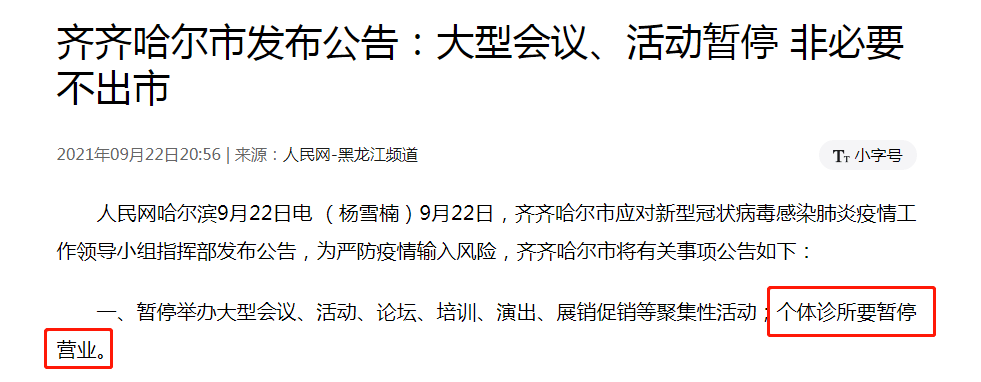 齐齐哈尔市发布公告：大型会议、活动暂停 非必要不出市

2021年09月22日20:56 | 来源：人民网-黑龙江频道

Tт 小字号

人民网哈尔滨9月22日电 （杨雪楠）9月22日，齐齐哈尔市应对新型冠状病毒感染肺炎疫情工作领导小组指挥部发布公告，为严防疫情输入风险，齐齐哈尔市将有关事项公告如下：

一、暂停举办大型会议、活动、论坛、培训、演出、展销促销等聚集性活动；个体诊所要暂停营业。